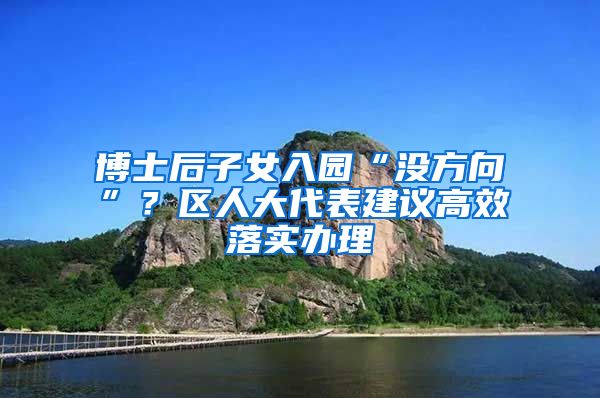 博士后子女入园“没方向”？区人大代表建议高效落实办理